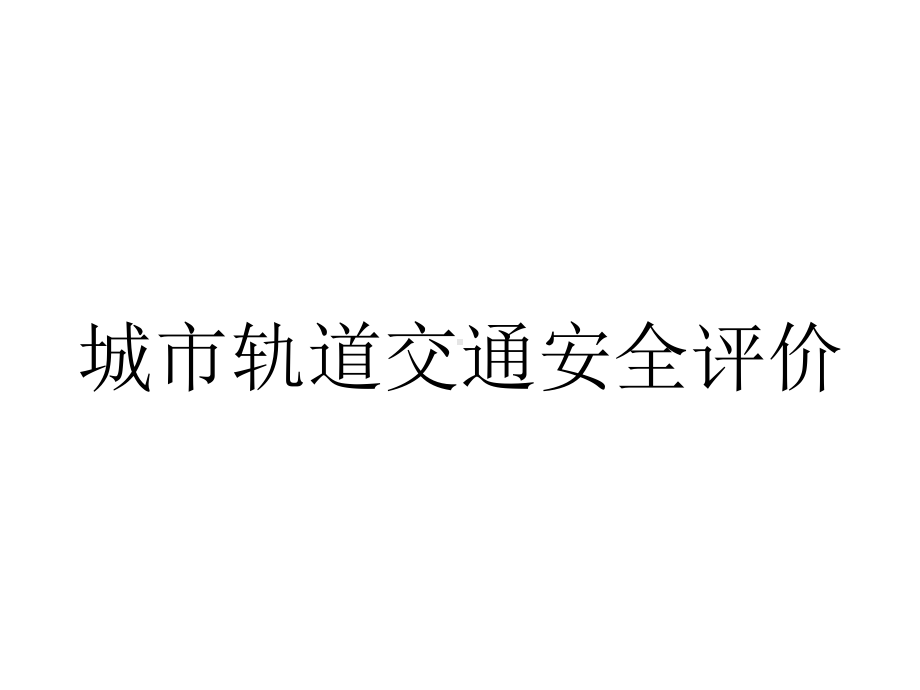 城市轨道交通安全评价